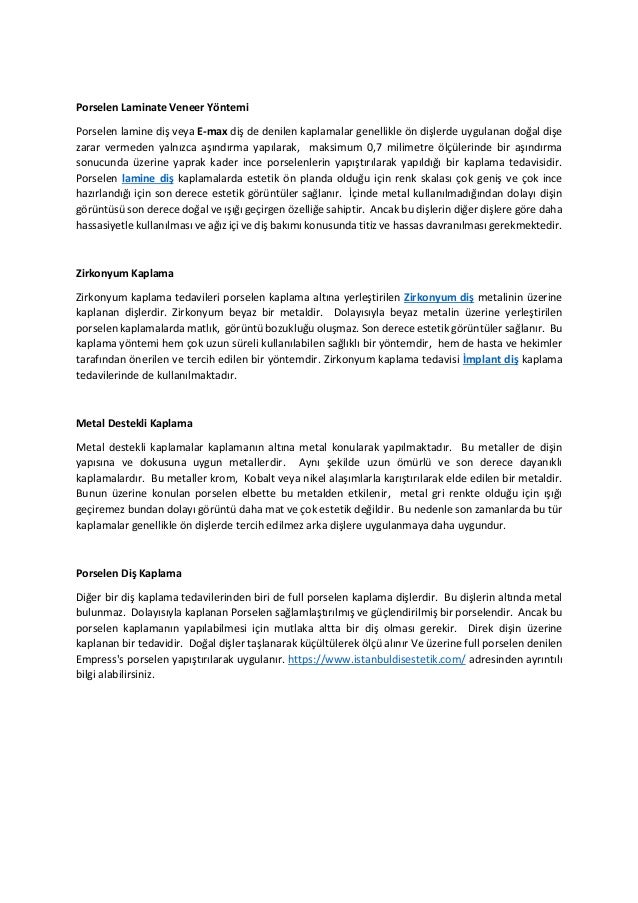 Porselen Laminate Veneer Yöntemi

Porselen lamine diş veya E-max diş de denilen kaplamalar genellikle ön dişlerde uygulanan doğal dişe zarar vermeden yalnızca aşındırma yapılarak, maksimum 0,7 milimetre ölçülerinde bir aşındırma sonucunda üzerine yaprak kader ince porselenlerin yapıştırılarak yapıldığı bir kaplama tedavisidir. Porselen lamine diş kaplamalarda estetik ön planda olduğu için renk skalası çok geniş ve çok ince hazırlandığı için son derece estetik görüntüler sağlanır. İçinde metal kullanılmadığından dolayı dişin görüntüsü son derece doğal ve ışığı geçirgen özelliğe sahiptir. Ancak bu dişlerin diğer dişlere göre daha hassasiyetle kullanılması ve ağız içi ve diş bakımı konusunda titiz ve hassas davranılması gerekmektedir.

Zirkonyum Kaplama

Zirkonyum kaplama tedavileri porselen kaplama altına yerleştirilen Zirkonyum diş metalinin üzerine kaplanan dişlerdir. Zirkonyum beyaz bir metaldir. Dolayısıyla beyaz metalin üzerine yerleştirilen porselen kaplamalarda matlık, görüntü bozukluğu oluşmaz. Son derece estetik görüntüler sağlanır. Bu kaplama yöntemi hem çok uzun süreli kullanılabilen sağlıklı bir yöntemdir, hem de hasta ve hekimler tarafından önerilen ve tercih edilen bir yöntemdir. Zirkonyum kaplama tedavisi İmplant diş kaplama tedavilerinde de kullanılmaktadır.

Metal Destekli Kaplama

Metal destekli kaplamalar kaplamanın altına metal konularak yapılmaktadır. Bu metaller de dişin yapısına ve dokusuna uygun metallerdir. Aynı şekilde uzun ömürlü ve son derece dayanıklı kaplamalardır. Bu metaller krom, Kobalt veya nikel alaşımlarla karıştırılarak elde edilen bir metaldir. Bunun üzerine konulan porselen elbette bu metalden etkilenir, metal gri renkte olduğu için ışığı geçiremez bundan dolayı görüntü daha mat ve çok estetik değildir. Bu nedenle son zamanlarda bu tür kaplamalar genellikle ön dişlerde tercih edilmez arka dişlere uygulanmaya daha uygundur.

Porselen Diş Kaplama

Diğer bir diş kaplama tedavilerinden biri de full porselen kaplama dişlerdir. Bu dişlerin altında metal bulunmaz. Dolayısıyla kaplanan Porselen sağlamlaştırılmış ve güçlendirilmiş bir porselendir. Ancak bu porselen kaplamanın yapılabilmesi için mutlaka altta bir diş olması gerekir. Direk dişin üzerine kaplanan bir tedavidir. Doğal dişler taşlanarak küçültülerek ölçü alınır Ve üzerine full porselen denilen Empress's porselen yapıştırılarak uygulanır. https://www.istanbuldisestetik.com/ adresinden ayrıntılı bilgi alabilirsiniz.